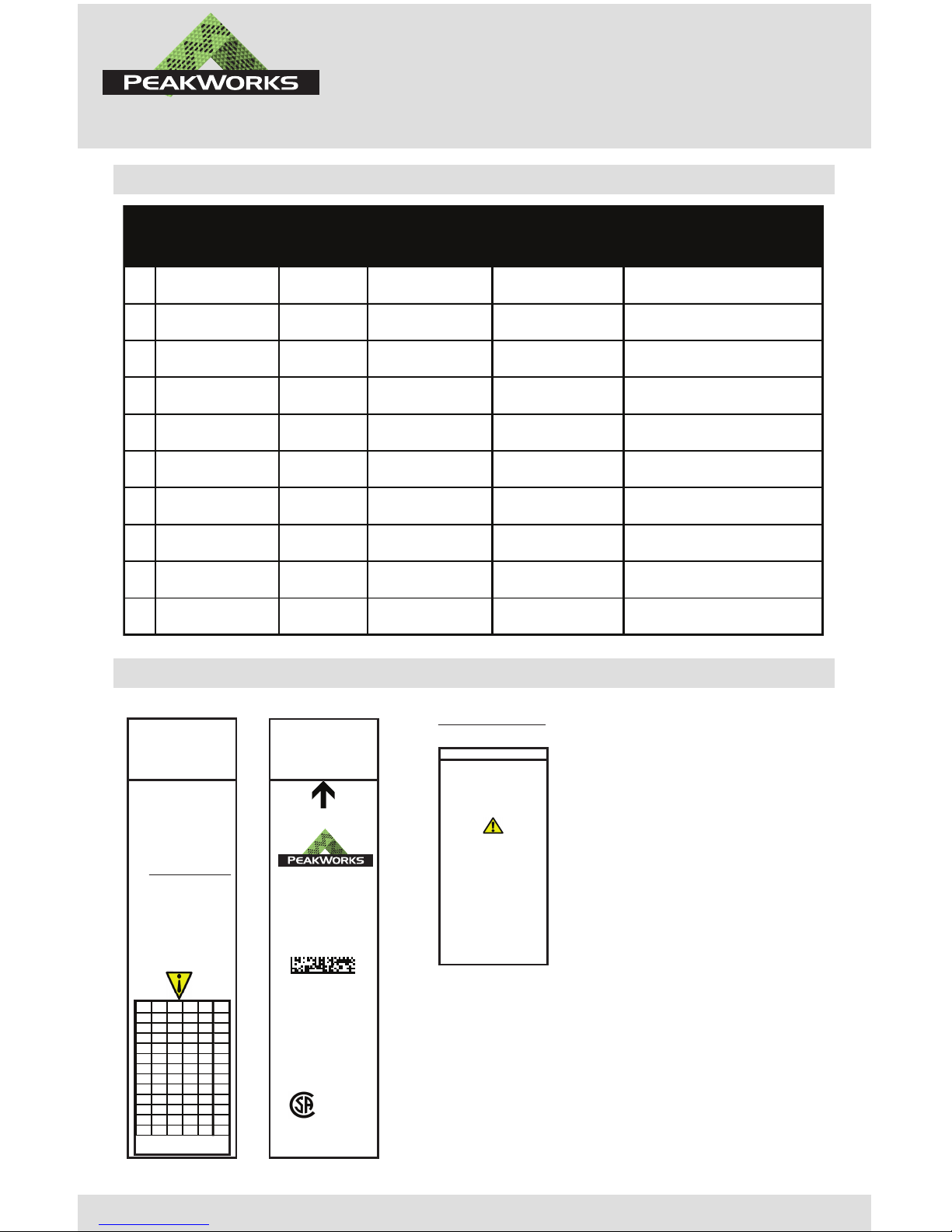 PEAKWORKS

PEAKWORKS